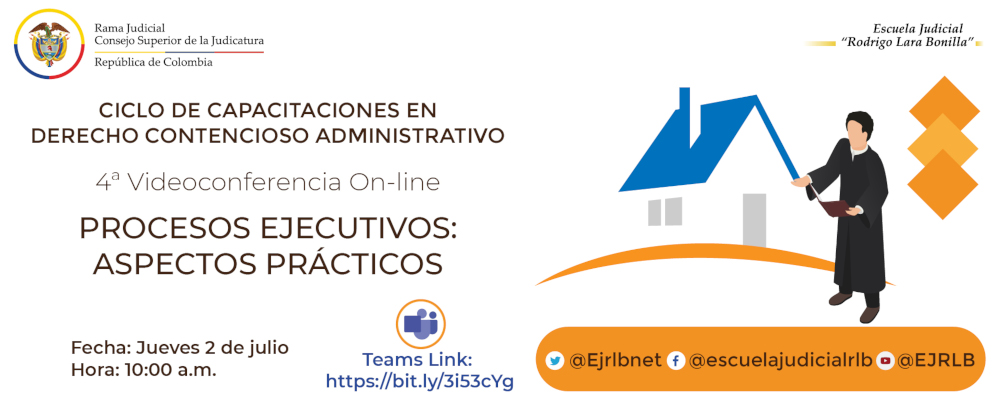 Rama Judicial
Consejo Superior de la Judicatura
República de Colombia

Escuela Judicial
"Rodrigo Lara Bonilla"

CICLO DE CAPACITACIONES EN DERECHO CONTENCIOSO ADMINISTRATIVO

4ª Videoconferencia On-line

PROCESOS EJECUTIVOS: ASPECTOS PRÁCTICOS

Fecha: Jueves 2 de julio
Hora: 10:00 a.m.

Teams Link:
https://bit.ly/3i53cYg

@Ejrlbnet @escuelajudicialrlb @EJRLB